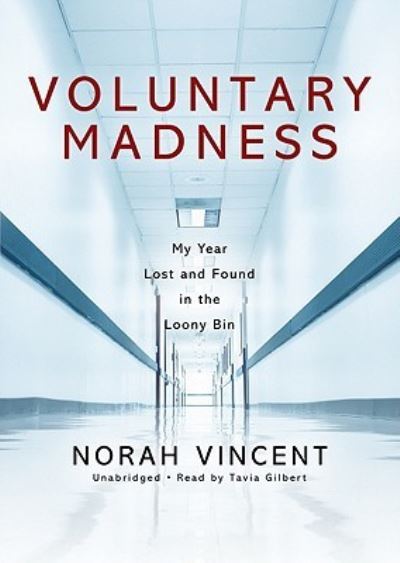 VOLUNTARY MADNESS

My Year Lost and Found in the Loony Bin

NORAH VINCENT

Unabridged • Read by Tavia Gilbert